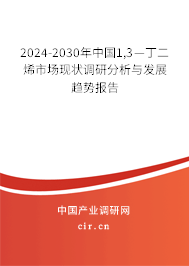 2024-2030年中国1,3－丁二烯市场现状调研分析与发展趋势报告

中国产业调研网

cir.cn